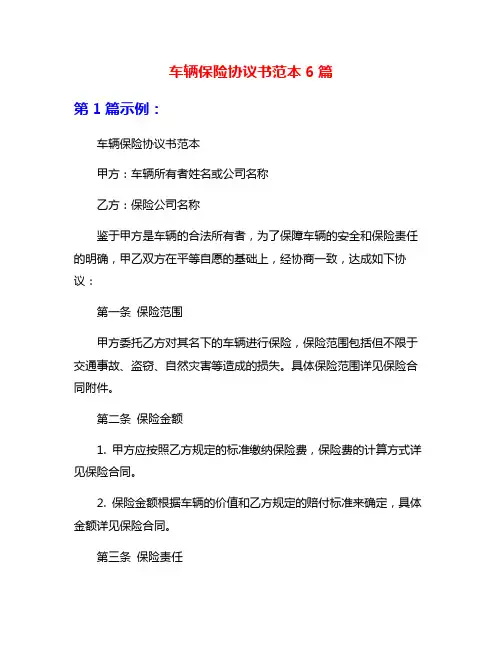 车辆保险协议书范本 6 篇

第 1 篇示例：

车辆保险协议书范本

甲方：车辆所有者姓名或公司名称

乙方：保险公司名称

鉴于甲方是车辆的合法所有者，为了保障车辆的安全和保险责任的明确，甲乙双方在平等自愿的基础上，经协商一致，达成如下协议：

第一条 保险范围

甲方委托乙方对其名下的车辆进行保险，保险范围包括但不限于交通事故、盗窃、自然灾害等造成的损失。具体保险范围详见保险合同附件。

第二条 保险金额

1. 甲方应按照乙方规定的标准缴纳保险费，保险费的计算方式详见保险合同。

2. 保险金额根据车辆的价值和乙方规定的赔付标准来确定，具体金额详见保险合同。

第三条 保险责任